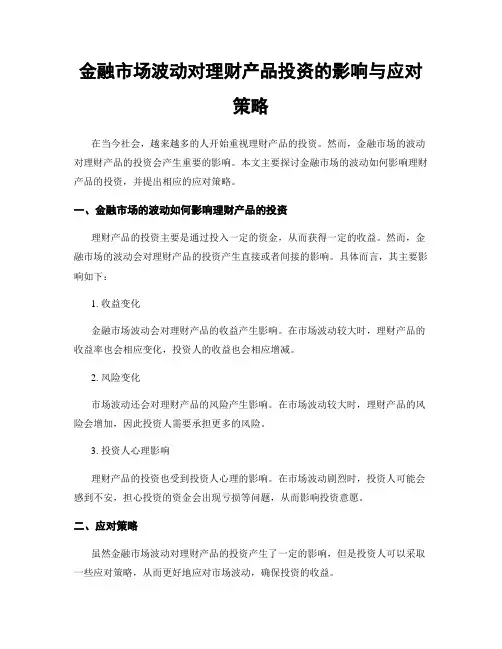 金融市场波动对理财产品投资的影响与应对策略

在当今社会，越来越多的人开始重视理财产品的投资。然而，金融市场的波动对理财产品的投资会产生重要的影响。本文主要探讨金融市场的波动如何影响理财产品的投资，并提出相应的应对策略。

一、金融市场的波动如何影响理财产品的投资

理财产品的投资主要是通过投入一定的资金，从而获得一定的收益。然而，金融市场的波动会对理财产品的投资产生直接或者间接的影响。具体而言，其主要影响如下：

1. 收益变化

金融市场波动会对理财产品的收益产生影响。在市场波动较大时，理财产品的收益率也会相应变化，投资人的收益也会相应增减。

2. 风险变化

市场波动还会对理财产品的风险产生影响。在市场波动较大时，理财产品的风险会增加，因此投资人需要承担更多的风险。

3. 投资人心理影响

理财产品的投资也受到投资人心理的影响。在市场波动剧烈时，投资人可能会感到不安，担心投资的资金会出现亏损等问题，从而影响投资意愿。

二、应对策略

虽然金融市场波动对理财产品的投资产生了一定的影响，但是投资人可以采取一些应对策略，从而更好地应对市场波动，确保投资的收益。